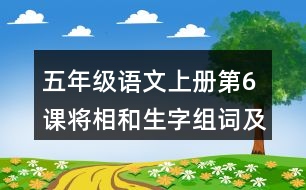 五年级语文上册第6课将相和生字组词及